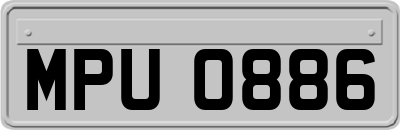 MPU 0886